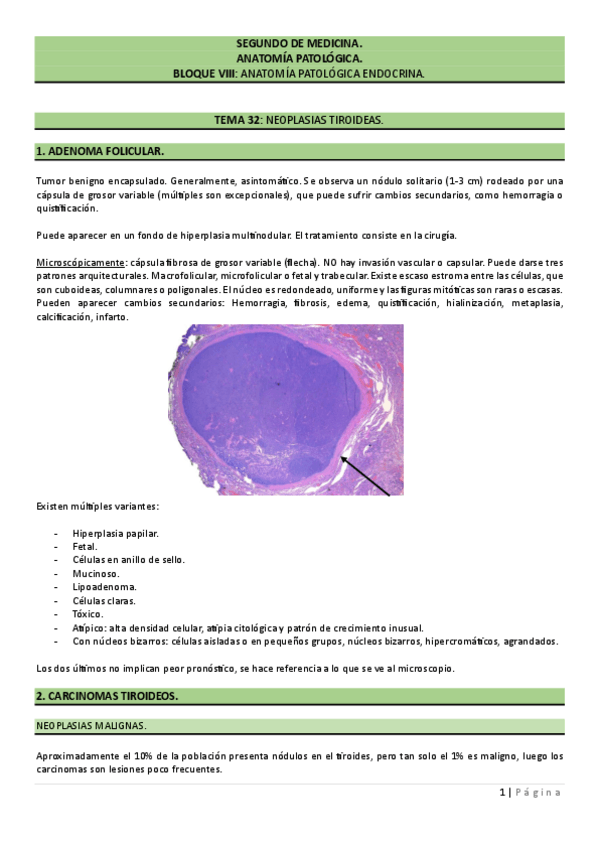 SEGUNDO DE MEDICINA.
ANATOMÍA PATOLÓGICA.
BLOQUE VIII: ANATOMÍA PATOLÓGICA ENDOCRINA.

TEMA 32: NEOPLASIAS TIROIDEAS.

1. ADENOMA FOLICULAR.

Tumor benigno encapsulado. Generalmente, asintomático. Se observa un nódulo solitario (1-3 cm) rodeado por una cápsula de grosor variable (múltiples son excepcionales), que puede sufrir cambios secundarios, como hemorragia o quistificación.

Puede aparecer en un fondo de hiperplasia multinodular. El tratamiento consiste en la cirugía.

Microscópicamente: cápsula fibrosa de grosor variable (flecha). NO hay invasión vascular o capsular. Puede darse tres patrones arquitecturales. Macrofolicular, microfolicular o fetal y trabecular. Existe escaso estroma entre las células, que son cuboideas, columnares o poligonales. El núcleo es redondeado, uniforme y las figuras mitóticas son raras o escasas. Pueden aparecer cambios secundarios: Hemorragia, fibrosis, edema, quistificación, hialinización, metaplasia, calcificación, infarto.

Existen múltiples variantes:

- Hiperplasia papilar.
- Fetal.
- Células en anillo de sello.
- Mucinoso.
- Lipoadenoma.
- Células claras.
- Tóxico.
- Atípico: alta densidad celular, atipia citológica y patrón de crecimiento inusual.
- Con núcleos bizarros: células aisladas o en pequeños grupos, núcleos bizarros, hipercromáticos, agrandados.

Los dos últimos no implican peor pronóstico, se hace referencia a lo que se ve al microscopio.

2. CARCINOMAS TIROIDEOS.

NEOPLASIAS MALIGNAS.

Aproximadamente el 10% de la población presenta nódulos en el tiroides, pero tan solo el 1% es maligno, luego los carcinomas son lesiones poco frecuentes.

1 | Página